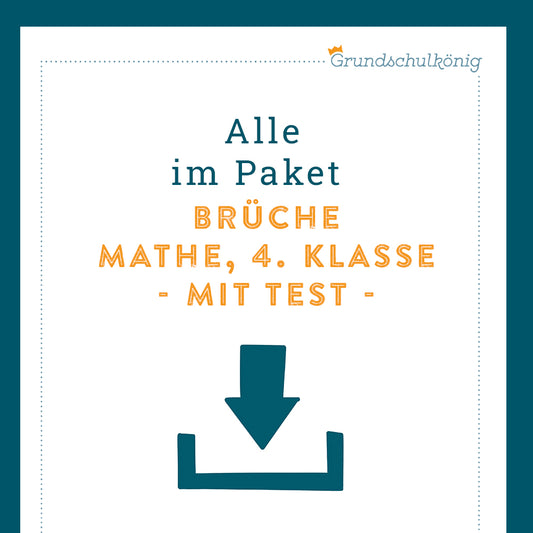 Grundschulkönig

Alle
im Paket
BRÜCHE
MATHE, 4. KLASSE
- MIT TEST -